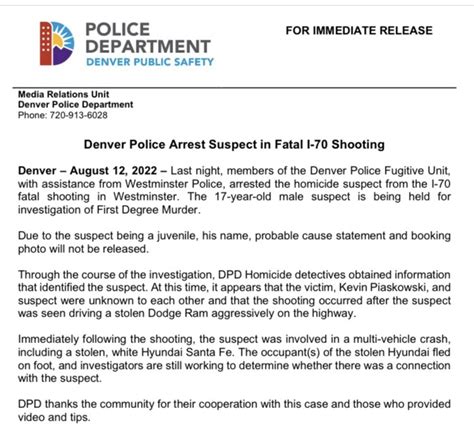 POLICE DEPARTMENT
DENVER PUBLIC SAFETY

FOR IMMEDIATE RELEASE

Media Relations Unit
Denver Police Department
Phone: 720-913-6028

Denver Police Arrest Suspect in Fatal I-70 Shooting

Denver – August 12, 2022 – Last night, members of the Denver Police Fugitive Unit, with assistance from Westminster Police, arrested the homicide suspect from the I-70 fatal shooting in Westminster. The 17-year-old male suspect is being held for investigation of First Degree Murder.

Due to the suspect being a juvenile, his name, probable cause statement and booking photo will not be released.

Through the course of the investigation, DPD Homicide detectives obtained information that identified the suspect. At this time, it appears that the victim, Kevin Piaskowski, and suspect were unknown to each other and that the shooting occurred after the suspect was seen driving a stolen Dodge Ram aggressively on the highway.

Immediately following the shooting, the suspect was involved in a multi-vehicle crash, including a stolen, white Hyundai Santa Fe. The occupant(s) of the stolen Hyundai fled on foot, and investigators are still working to determine whether there was a connection with the suspect.

DPD thanks the community for their cooperation with this case and those who provided video and tips.